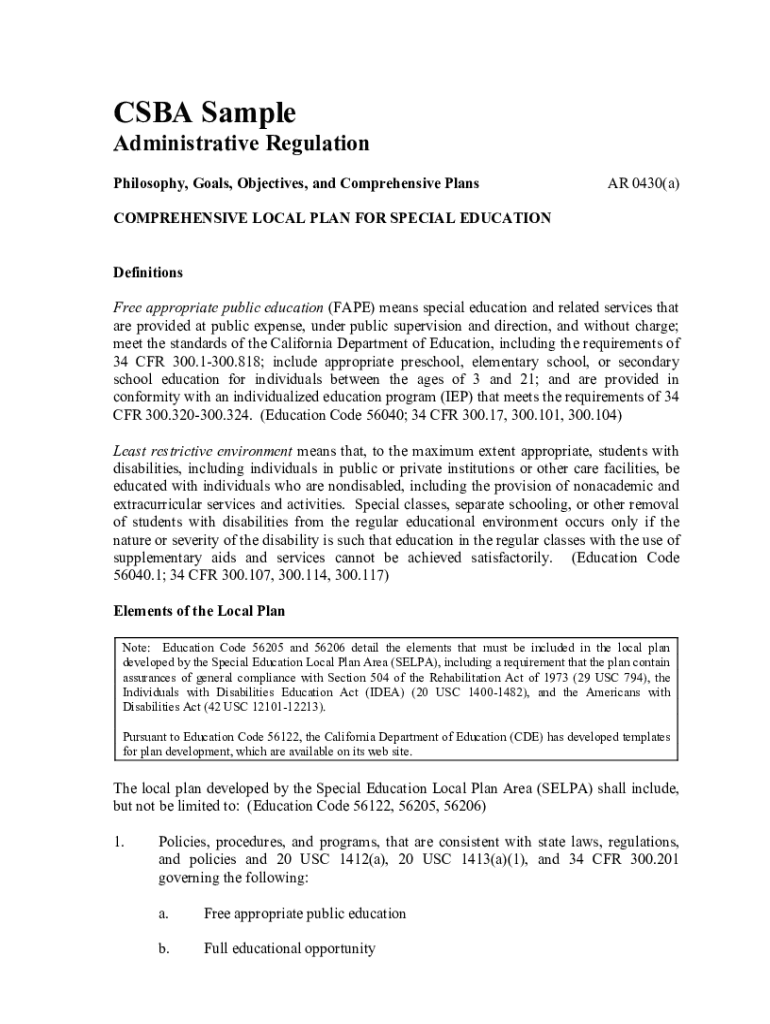 CSBA Sample
Administrative Regulation

Philosophy, Goals, Objectives, and Comprehensive Plans

AR 0430(a)

COMPREHENSIVE LOCAL PLAN FOR SPECIAL EDUCATION

Definitions

Free appropriate public education (FAPE) means special education and related services that are provided at public expense, under public supervision and direction, and without charge; meet the standards of the California Department of Education, including the requirements of 34 CFR 300.1-300.818; include appropriate preschool, elementary school, or secondary school education for individuals between the ages of 3 and 21; and are provided in conformity with an individualized education program (IEP) that meets the requirements of 34 CFR 300.320-300.324. (Education Code 56040; 34 CFR 300.17, 300.101, 300.104)

Least restrictive environment means that, to the maximum extent appropriate, students with disabilities, including individuals in public or private institutions or other care facilities, be educated with individuals who are nondisabled, including the provision of nonacademic and extracurricular services and activities. Special classes, separate schooling, or other removal of students with disabilities from the regular educational environment occurs only if the nature or severity of the disability is such that education in the regular classes with the use of supplementary aids and services cannot be achieved satisfactorily. (Education Code 56040.1; 34 CFR 300.107, 300.114, 300.117)

Elements of the Local Plan

Note: Education Code 56205 and 56206 detail the elements that must be included in the local plan developed by the Special Education Local Plan Area (SELPA), including a requirement that the plan contain assurances of general compliance with Section 504 of the Rehabilitation Act of 1973 (29 USC 794), the Individuals with Disabilities Education Act (IDEA) (20 USC 1400-1482), and the Americans with Disabilities Act (42 USC 12101-12213).

Pursuant to Education Code 56122, the California Department of Education (CDE) has developed templates for plan development, which are available on its web site.

The local plan developed by the Special Education Local Plan Area (SELPA) shall include, but not be limited to: (Education Code 56122, 56205, 56206)

1. Policies, procedures, and programs, that are consistent with state laws, regulations, and policies and 20 USC 1412(a), 20 USC 1413(a)(1), and 34 CFR 300.201 governing the following:

a. Free appropriate public education

b. Full educational opportunity